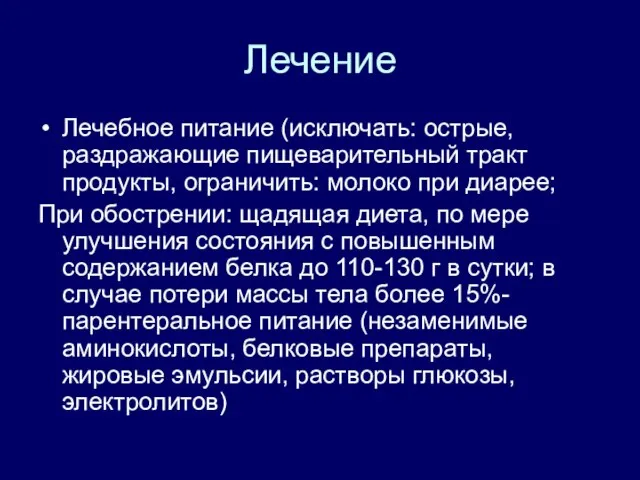 Лечение

• Лечебное питание (исключать: острые, раздражающие пищеварительный тракт продукты, ограничить: молоко при диарее;

При обострении: щадящая диета, по мере улучшения состояния с повышенным содержанием белка до 110-130 г в сутки; в случае потери массы тела более 15%- парентеральное питание (незаменимые аминокислоты, белковые препараты, жировые эмульсии, растворы глюкозы, электролитов)